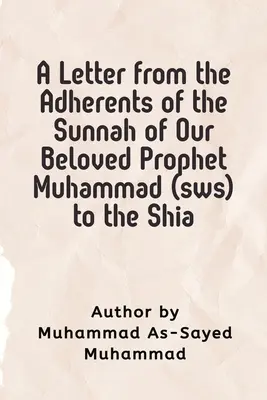 A Letter from the Adherents of the Sunnah of Our Beloved Prophet Muhammad (sws) to the Shia

Author by
Muhammad As-Sayed
Muhammad